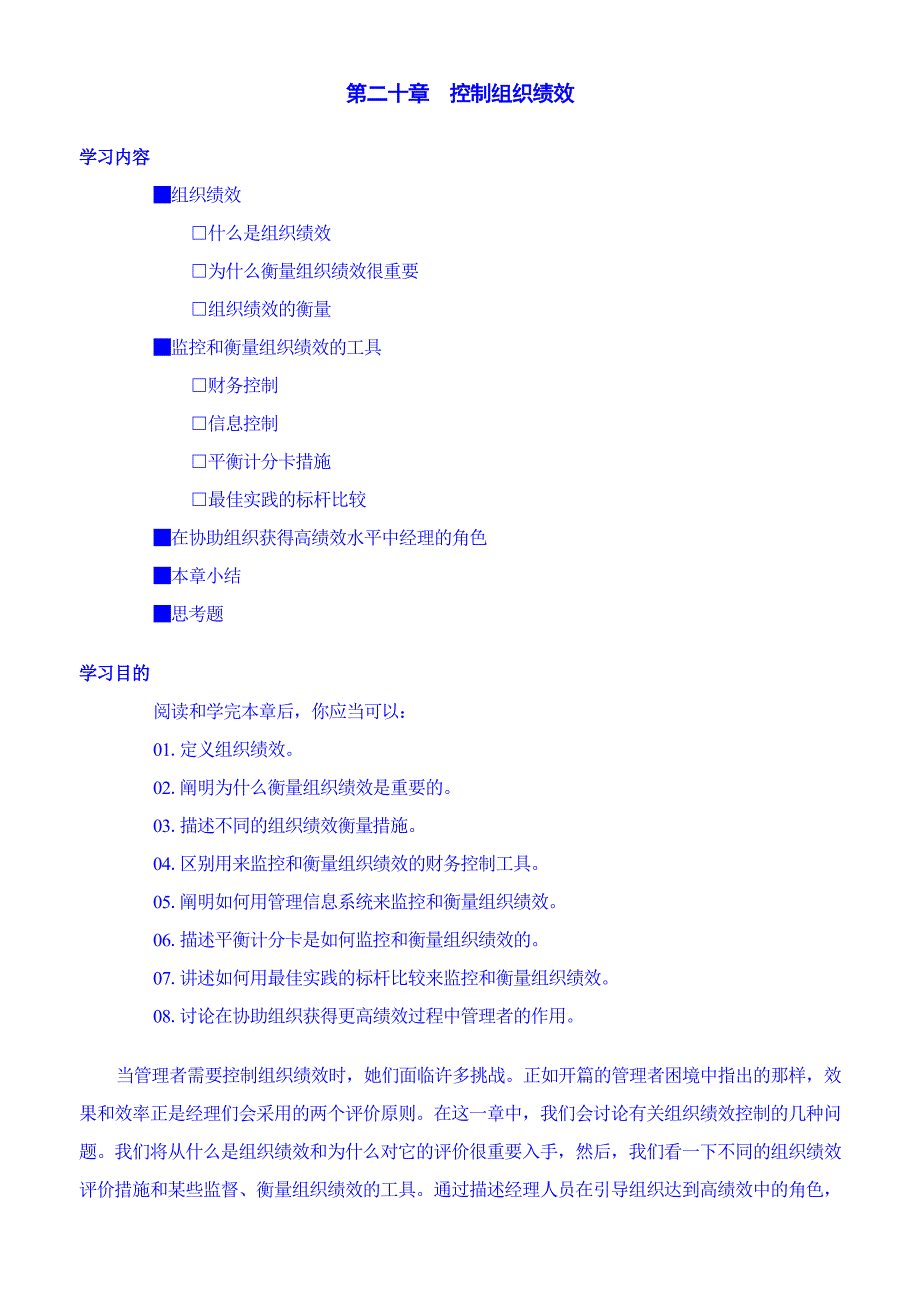 第二十章　控制组织绩效

学习内容

■组织绩效

□什么是组织绩效

□为什么衡量组织绩效很重要

□组织绩效的衡量

■监控和衡量组织绩效的工具

□财务控制

□信息控制

□平衡计分卡措施

□最佳实践的标杆比较

■在协助组织获得高绩效水平中经理的角色

■本章小结

■思考题

学习目的

阅读和学完本章后，你应当可以：

01. 定义组织绩效。

02. 阐明为什么衡量组织绩效是重要的。

03. 描述不同的组织绩效衡量措施。

04. 区别用来监控和衡量组织绩效的财务控制工具。

05. 阐明如何用管理信息系统来监控和衡量组织绩效。

06. 描述平衡计分卡是如何监控和衡量组织绩效的。

07. 讲述如何用最佳实践的标杆比较来监控和衡量组织绩效。

08. 讨论在协助组织获得更高绩效过程中管理者的作用。

当管理者需要控制组织绩效时，她们面临许多挑战。正如开篇的管理者困境中指出的那样，效果和效率正是经理们会采用的两个评价原则。在这一章中，我们会讨论有关组织绩效控制的几种问题。我们将从什么是组织绩效和为什么对它的评价很重要入手，然后，我们看一下不同的组织绩效评价措施和某些监督、衡量组织绩效的工具。通过描述经理人员在引导组织达到高绩效中的角色，